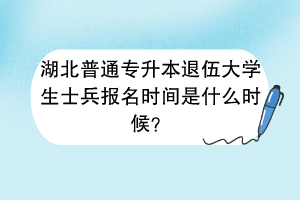 湖北普通专升本退伍大学生士兵报名时间是什么时候?